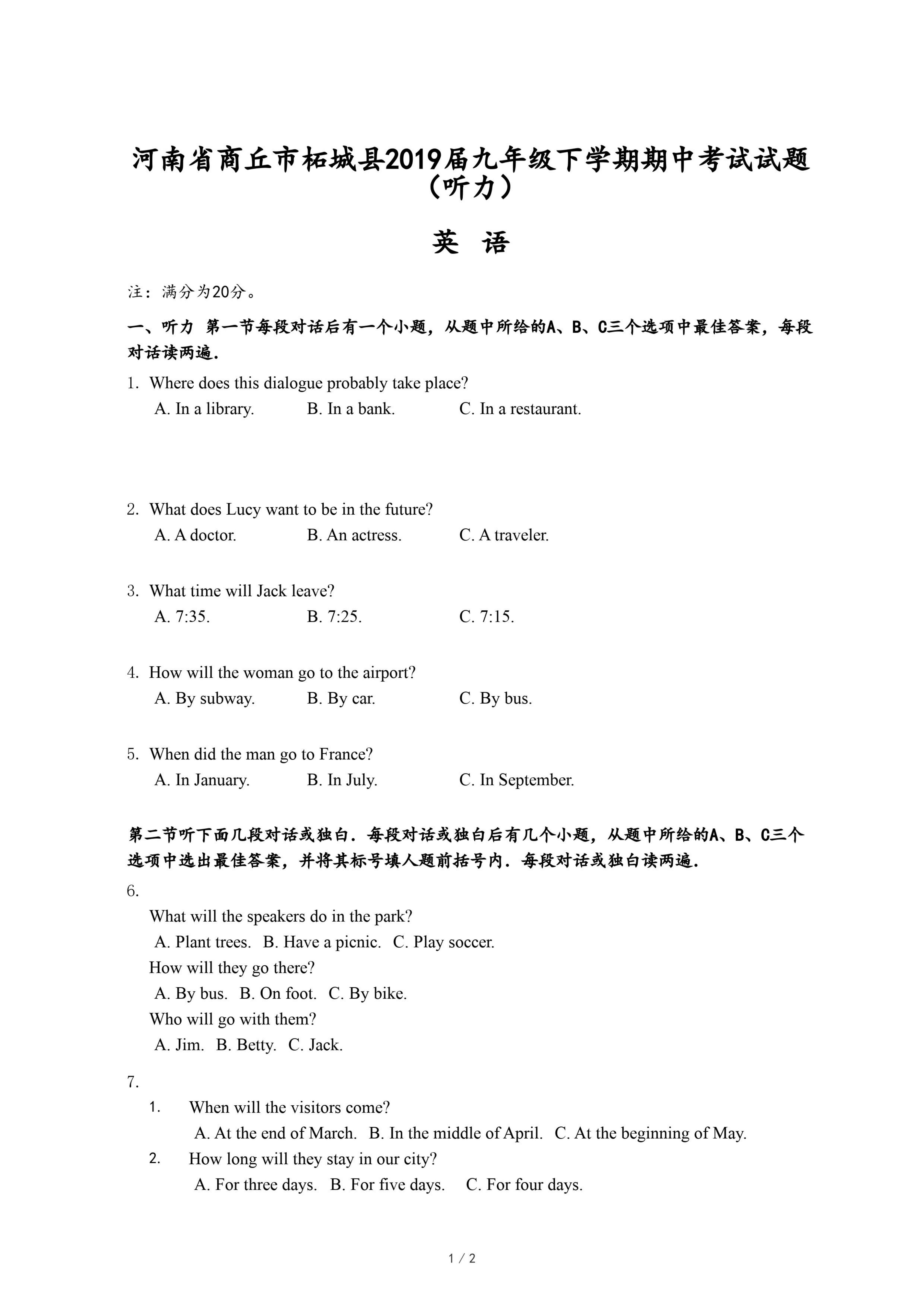 河南省商丘市柘城县2019届九年级下学期期中考试试题（听力）

英 语

注：满分为20分。

一、听力 第一节每段对话后有一个小题，从题中所给的A、B、C三个选项中最佳答案，每段对话读两遍.

1. Where does this dialogue probably take place?
A. In a library. B. In a bank. C. In a restaurant.

2. What does Lucy want to be in the future?
A. A doctor. B. An actress. C. A traveler.

3. What time will Jack leave?
A. 7:35. B. 7:25. C. 7:15.

4. How will the woman go to the airport?
A. By subway. B. By car. C. By bus.

5. When did the man go to France?
A. In January. B. In July. C. In September.

第二节听下面几段对话或独白．每段对话或独白后有几个小题，从题中所给的A、B、C三个选项中选出最佳答案，并将其标号填人题前括号内．每段对话或独白读两遍.

6.
What will the speakers do in the park?
A. Plant trees. B. Have a picnic. C. Play soccer.
How will they go there?
A. By bus. B. On foot. C. By bike.
Who will go with them?
A. Jim. B. Betty. C. Jack.

7.
1. When will the visitors come?
A. At the end of March. B. In the middle of April. C. At the beginning of May.
2. How long will they stay in our city?
A. For three days. B. For five days. C. For four days.

1 / 2